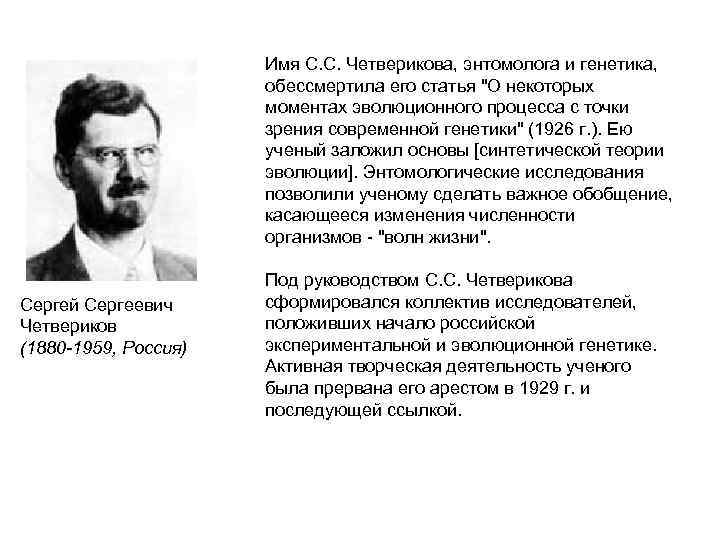 Сергей Сергеевич Четвериков
(1880-1959, Россия)

Имя С.С. Четверикова, энтомолога и генетика, обессмертила его статья "О некоторых моментах эволюционного процесса с точки зрения современной генетики" (1926 г.). Ею ученый заложил основы [синтетической теории эволюции]. Энтомологические исследования позволили ученому сделать важное обобщение, касающееся изменения численности организмов - "волн жизни".

Под руководством С.С. Четверикова сформировался коллектив исследователей, положивших начало российской экспериментальной и эволюционной генетике. Активная творческая деятельность ученого была прервана его арестом в 1929 г. и последующей ссылкой.